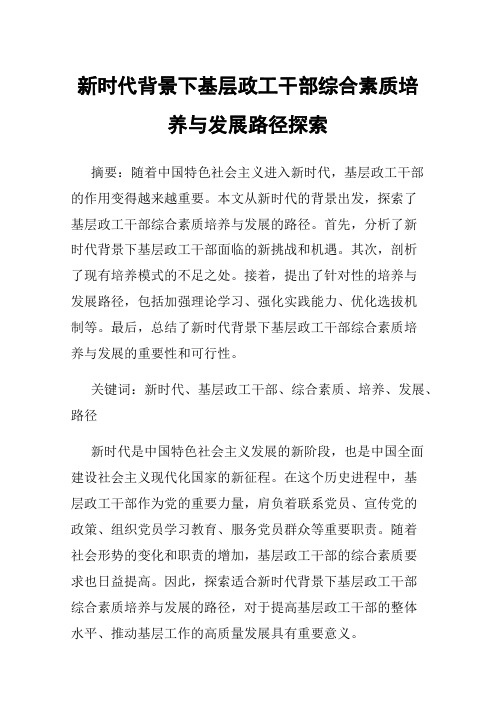 新时代背景下基层政工干部综合素质培养与发展路径探索

摘要：随着中国特色社会主义进入新时代，基层政工干部的作用变得越来越重要。本文从新时代的背景出发，探索了基层政工干部综合素质培养与发展的路径。首先，分析了新时代背景下基层政工干部面临的新挑战和机遇。其次，剖析了现有培养模式的不足之处。接着，提出了针对性的培养与发展路径，包括加强理论学习、强化实践能力、优化选拔机制等。最后，总结了新时代背景下基层政工干部综合素质培养与发展的重要性和可行性。

关键词：新时代、基层政工干部、综合素质、培养、发展、路径

新时代是中国特色社会主义发展的新阶段，也是中国全面建设社会主义现代化国家的新征程。在这个历史进程中，基层政工干部作为党的重要力量，肩负着联系党员、宣传党的政策、组织党员学习教育、服务党员群众等重要职责。随着社会形势的变化和职责的增加，基层政工干部的综合素质要求也日益提高。因此，探索适合新时代背景下基层政工干部综合素质培养与发展的路径，对于提高基层政工干部的整体水平、推动基层工作的高质量发展具有重要意义。